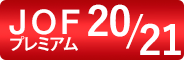 JOF
プレミアム
20/21